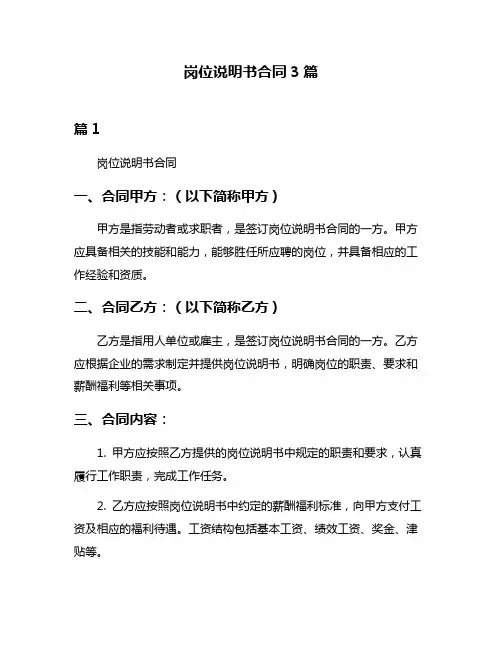 岗位说明书合同 3 篇

篇 1

岗位说明书合同

一、合同甲方：（以下简称甲方）

甲方是指劳动者或求职者，是签订岗位说明书合同的一方。甲方应具备相关的技能和能力，能够胜任所应聘的岗位，并具备相应的工作经验和资质。

二、合同乙方：（以下简称乙方）

乙方是指用人单位或雇主，是签订岗位说明书合同的一方。乙方应根据企业的需求制定并提供岗位说明书，明确岗位的职责、要求和薪酬福利等相关事项。

三、合同内容：

1. 甲方应按照乙方提供的岗位说明书中规定的职责和要求，认真履行工作职责，完成工作任务。

2. 乙方应按照岗位说明书中约定的薪酬福利标准，向甲方支付工资及相应的福利待遇。工资结构包括基本工资、绩效工资、奖金、津贴等。